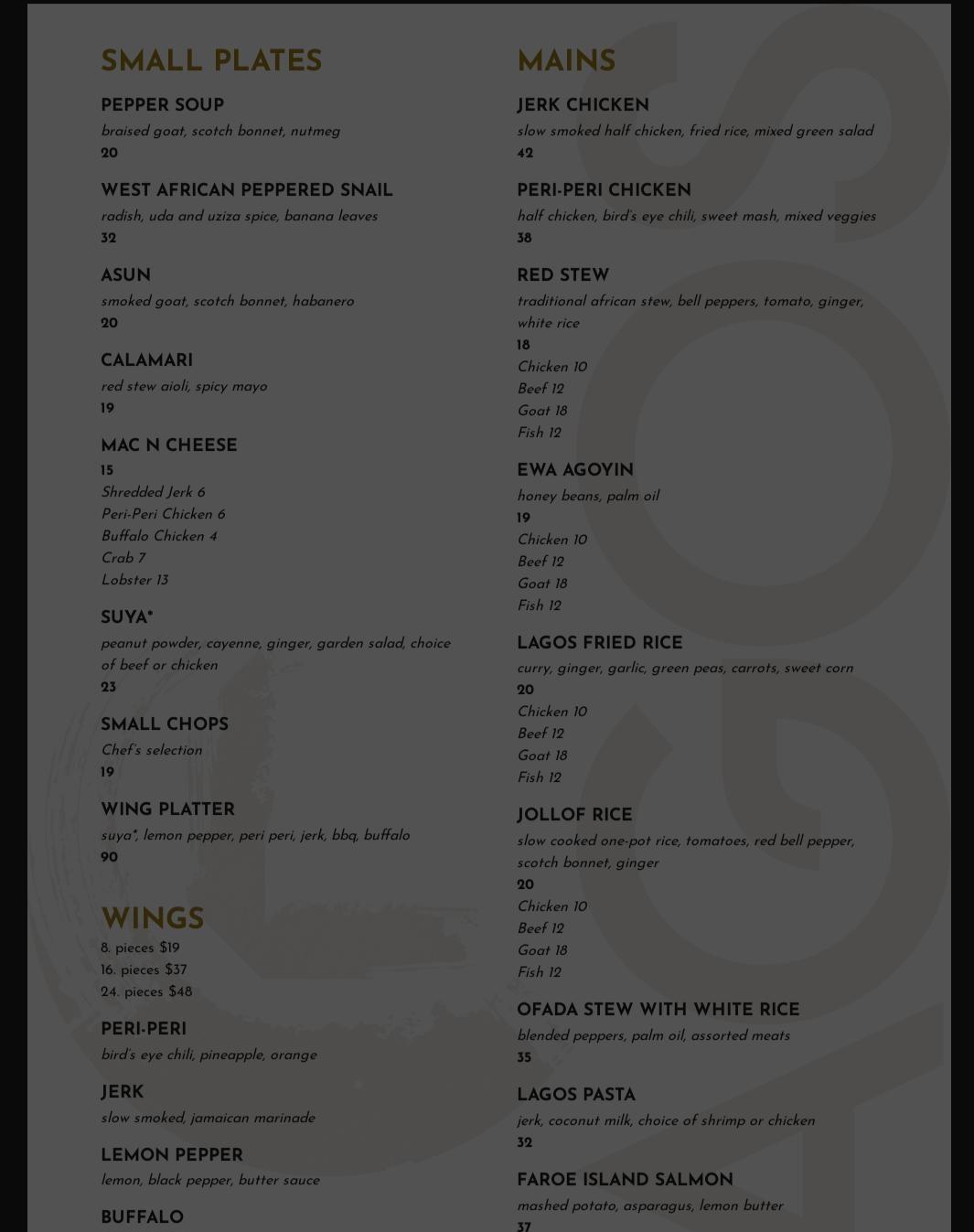 SMALL PLATES

PEPPER SOUP
braised goat, scotch bonnet, nutmeg
20

WEST AFRICAN PEPPERED SNAIL
radish, uda and uziza spice, banana leaves
32

ASUN
smoked goat, scotch bonnet, habanero
20

CALAMARI
red stew aioli, spicy mayo
19

MAC N CHEESE
15
Shredded Jerk 6
Peri-Peri Chicken 6
Buffalo Chicken 4
Crab 7
Lobster 13

SUYA*
peanut powder, cayenne, ginger, garden salad, choice of beef or chicken
23

SMALL CHOPS
Chef's selection
19

WING PLATTER
suya*, lemon pepper, peri peri, jerk, bbq, buffalo
90

WINGS
8. pieces $19
16. pieces $37
24. pieces $48

PERI-PERI
bird's eye chili, pineapple, orange

JERK
slow smoked, jamaican marinade

LEMON PEPPER
lemon, black pepper, butter sauce

BUFFALO

MAINS

JERK CHICKEN
slow smoked half chicken, fried rice, mixed green salad
42

PERI-PERI CHICKEN
half chicken, bird's eye chili, sweet mash, mixed veggies
38

RED STEW
traditional african stew, bell peppers, tomato, ginger, white rice
18
Chicken 10
Beef 12
Goat 18
Fish 12

EWA AGOYIN
honey beans, palm oil
19
Chicken 10
Beef 12
Goat 18
Fish 12

LAGOS FRIED RICE
curry, ginger, garlic, green peas, carrots, sweet corn
20
Chicken 10
Beef 12
Goat 18
Fish 12

JOLLOF RICE
slow cooked one-pot rice, tomatoes, red bell pepper, scotch bonnet, ginger
20
Chicken 10
Beef 12
Goat 18
Fish 12

OFADA STEW WITH WHITE RICE
blended peppers, palm oil, assorted meats
35

LAGOS PASTA
jerk, coconut milk, choice of shrimp or chicken
32

FAROE ISLAND SALMON
mashed potato, asparagus, lemon butter
37